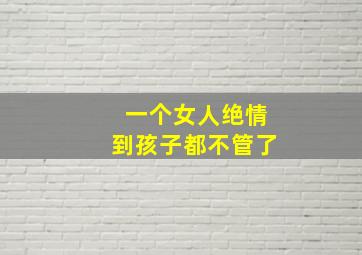 一个女人绝情
到孩子都不管了